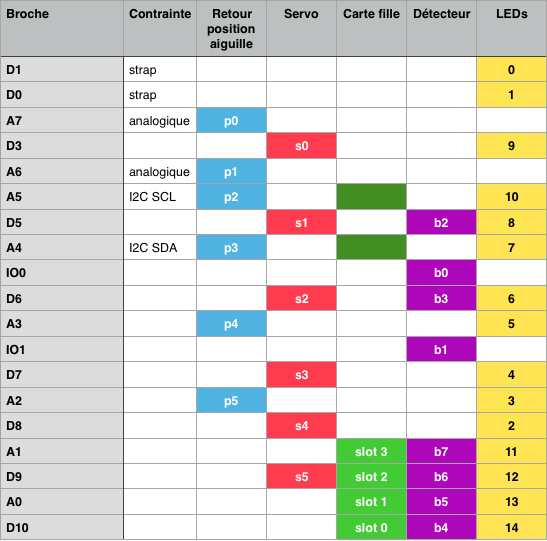 | Broche | Contrainte | Retour position aiguille | Servo | Carte fille | Détecteur | LEDs |
|---|---|---|---|---|---|---|
| D1 | strap | | | | | 0 |
| D0 | strap | | | | | 1 |
| A7 | analogique | p0 | | | | |
| D3 | | | s0 | | | 9 |
| A6 | analogique | p1 | | | | |
| A5 | I2C SCL | p2 | | | | 10 |
| D5 | | | s1 | | b2 | 8 |
| A4 | I2C SDA | p3 | | | | 7 |
| IO0 | | | | | b0 | |
| D6 | | | s2 | | b3 | 6 |
| A3 | | p4 | | | | 5 |
| IO1 | | | | | b1 | |
| D7 | | | s3 | | | 4 |
| A2 | | p5 | | | | 3 |
| D8 | | | s4 | | | 2 |
| A1 | | | | slot 3 | b7 | 11 |
| D9 | | | s5 | slot 2 | b6 | 12 |
| A0 | | | | slot 1 | b5 | 13 |
| D10 | | | | slot 0 | b4 | 14 |